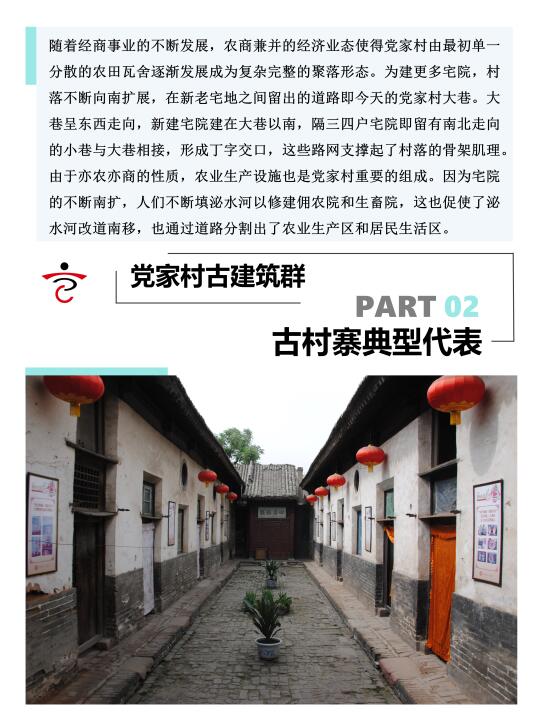 随着经商事业的不断发展，农商兼并的经济业态使得党家村由最初单一分散的农田瓦舍逐渐发展成为复杂完整的聚落形态。为建更多宅院，村落不断向南扩展，在新老宅地之间留出的道路即今天的党家村大巷。大巷呈东西走向，新建宅院建在大巷以南，隔三四户宅院即留有南北走向的小巷与大巷相接，形成丁字交口，这些路网支撑起了村落的骨架肌理。由于亦农亦商的性质，农业生产设施也是党家村重要的组成。因为宅院的不断南扩，人们不断填泌水河以修建佣农院和生畜院，这也促使了泌水河改道南移，也通过道路分割出了农业生产区和居民生活区。

党家村古建筑群

PART 02

古村寨典型代表